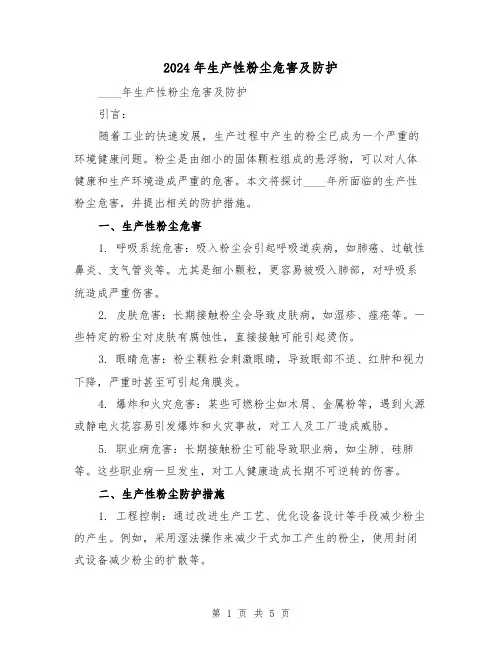 2024年生产性粉尘危害及防护

____年生产性粉尘危害及防护

引言：

随着工业的快速发展，生产过程中产生的粉尘已成为一个严重的环境健康问题。粉尘是由细小的固体颗粒组成的悬浮物，可以对人体健康和生产环境造成严重的危害。本文将探讨____年所面临的生产性粉尘危害，并提出相关的防护措施。

一、生产性粉尘危害

1. 呼吸系统危害：吸入粉尘会引起呼吸道疾病，如肺癌、过敏性鼻炎、支气管炎等。尤其是细小颗粒，更容易被吸入肺部，对呼吸系统造成严重伤害。

2. 皮肤危害：长期接触粉尘会导致皮肤病，如湿疹、痤疮等。一些特定的粉尘对皮肤有腐蚀性，直接接触可能引起烫伤。

3. 眼睛危害：粉尘颗粒会刺激眼睛，导致眼部不适、红肿和视力下降，严重时甚至可引起角膜炎。

4. 爆炸和火灾危害：某些可燃粉尘如木屑、金属粉等，遇到火源或静电火花容易引发爆炸和火灾事故，对工人及工厂造成威胁。

5. 职业病危害：长期接触粉尘可能导致职业病，如尘肺、硅肺等。这些职业病一旦发生，对工人健康造成长期不可逆转的伤害。

二、生产性粉尘防护措施

1. 工程控制：通过改进生产工艺、优化设备设计等手段减少粉尘的产生。例如，采用湿法操作来减少干式加工产生的粉尘，使用封闭式设备减少粉尘的扩散等。

第 1 页 共 5 页